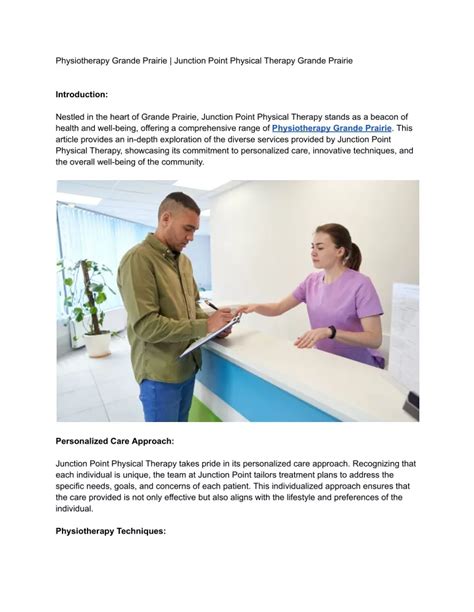 Physiotherapy Grande Prairie | Junction Point Physical Therapy Grande Prairie

Introduction:

Nestled in the heart of Grande Prairie, Junction Point Physical Therapy stands as a beacon of health and well-being, offering a comprehensive range of Physiotherapy Grande Prairie. This article provides an in-depth exploration of the diverse services provided by Junction Point Physical Therapy, showcasing its commitment to personalized care, innovative techniques, and the overall well-being of the community.

Personalized Care Approach:

Junction Point Physical Therapy takes pride in its personalized care approach. Recognizing that each individual is unique, the team at Junction Point tailors treatment plans to address the specific needs, goals, and concerns of each patient. This individualized approach ensures that the care provided is not only effective but also aligns with the lifestyle and preferences of the individual.

Physiotherapy Techniques: